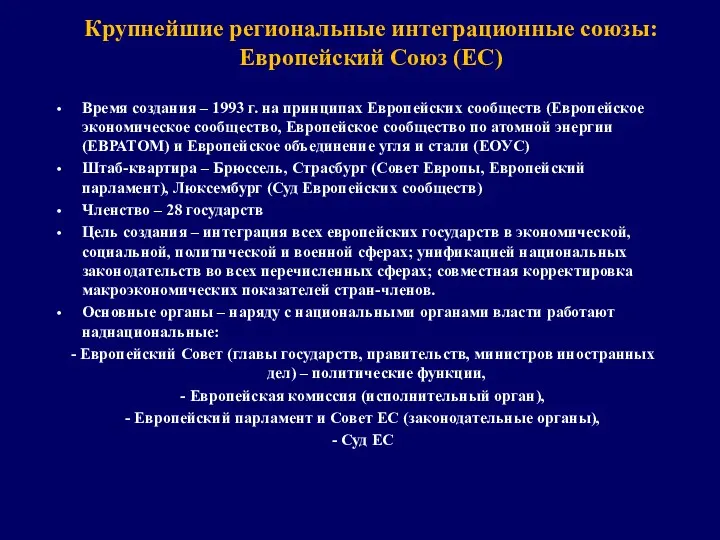 Крупнейшие региональные интеграционные союзы: Европейский Союз (ЕС)

• Время создания – 1993 г. на принципах Европейских сообществ (Европейское экономическое сообщество, Европейское сообщество по атомной энергии (ЕВРАТОМ) и Европейское объединение угля и стали (ЕОУС)
• Штаб-квартира – Брюссель, Страсбург (Совет Европы, Европейский парламент), Люксембург (Суд Европейских сообществ)
• Членство – 28 государств
• Цель создания – интеграция всех европейских государств в экономической, социальной, политической и военной сферах; унификацией национальных законодательств во всех перечисленных сферах; совместная корректировка макроэкономических показателей стран-членов.
• Основные органы – наряду с национальными органами власти работают наднациональные:

- Европейский Совет (главы государств, правительств, министров иностранных дел) – политические функции,
- Европейская комиссия (исполнительный орган),
- Европейский парламент и Совет ЕС (законодательные органы),
- Суд ЕС